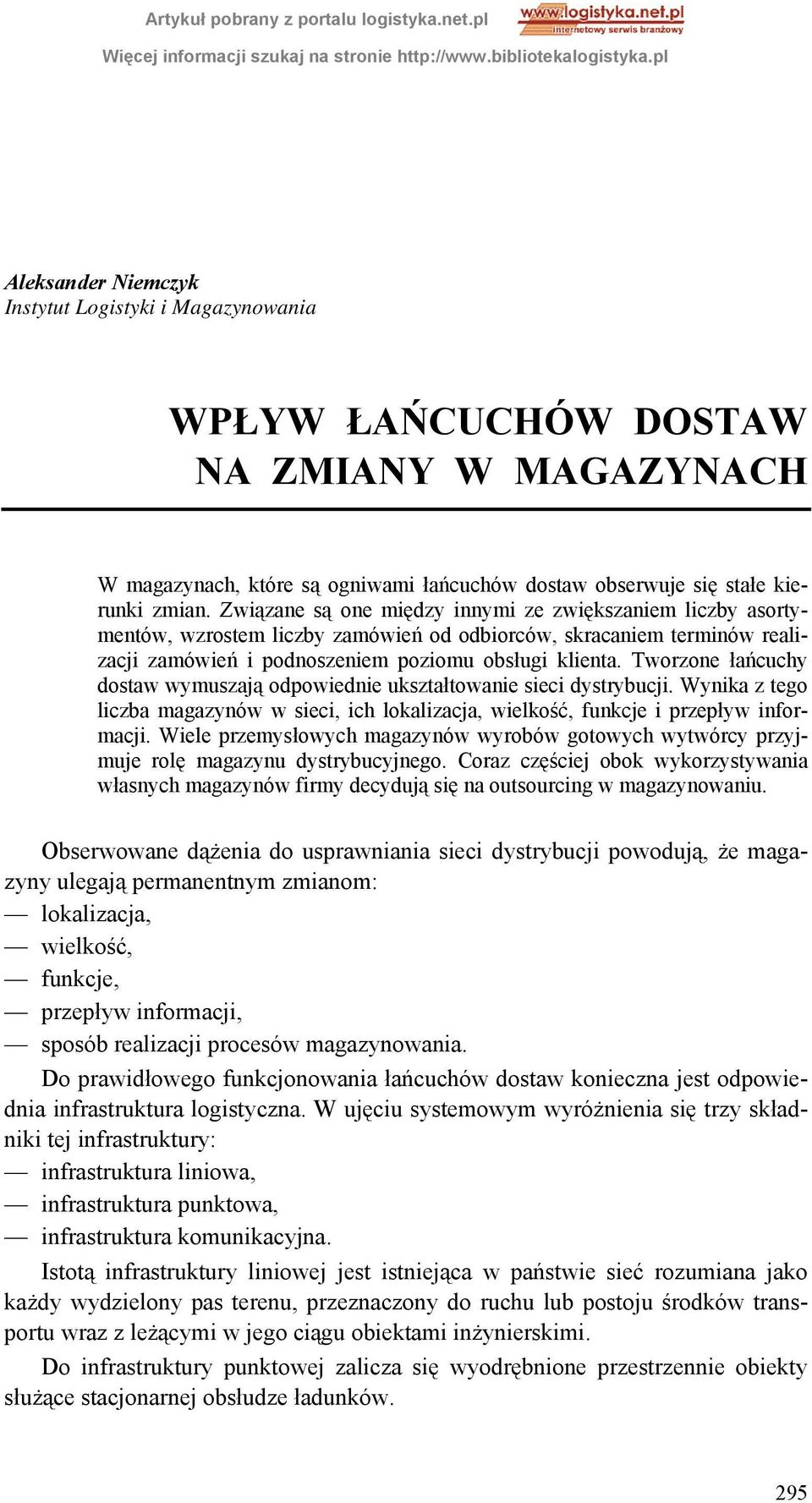 Artykuł pobrany z portalu logistyka.net.pl

www.logistyka.net.pl
internetowy serwis branżowy

Więcej informacji szukaj na stronie http://www.bibliotekalogistyka.pl

Aleksander Niemczyk
Instytut Logistyki i Magazynowania

WPŁYW ŁAŃCUCHÓW DOSTAW NA ZMIANY W MAGAZYNACH

W magazynach, które są ogniwami łańcuchów dostaw obserwuje się stałe kierunki zmian. Związane są one między innymi ze zwiększaniem liczby asortymentów, wzrostem liczby zamówień od odbiorców, skracaniem terminów realizacji zamówień i podnoszeniem poziomu obsługi klienta. Tworzone łańcuchy dostaw wymuszają odpowiednie ukształtowanie sieci dystrybucji. Wynika z tego liczba magazynów w sieci, ich lokalizacja, wielkość, funkcje i przepływ informacji. Wiele przemysłowych magazynów wyrobów gotowych wytwórcy przyjmuje rolę magazynu dystrybucyjnego. Coraz częściej obok wykorzystywania własnych magazynów firmy decydują się na outsourcing w magazynowaniu.

Obserwowane dążenia do usprawniania sieci dystrybucji powodują, że magazyny ulegają permanentnym zmianom:
— lokalizacja,
— wielkość,
— funkcje,
— przepływ informacji,
— sposób realizacji procesów magazynowania.

Do prawidłowego funkcjonowania łańcuchów dostaw konieczna jest odpowiednia infrastruktura logistyczna. W ujęciu systemowym wyróżnienia się trzy składniki tej infrastruktury:
— infrastruktura liniowa,
— infrastruktura punktowa,
— infrastruktura komunikacyjna.

Istotą infrastruktury liniowej jest istniejąca w państwie sieć rozumiana jako każdy wydzielony pas terenu, przeznaczony do ruchu lub postoju środków transportu wraz z leżącymi w jego ciągu obiektami inżynierskimi.

Do infrastruktury punktowej zalicza się wyodrębnione przestrzennie obiekty służące stacjonarnej obsłudze ładunków.

295